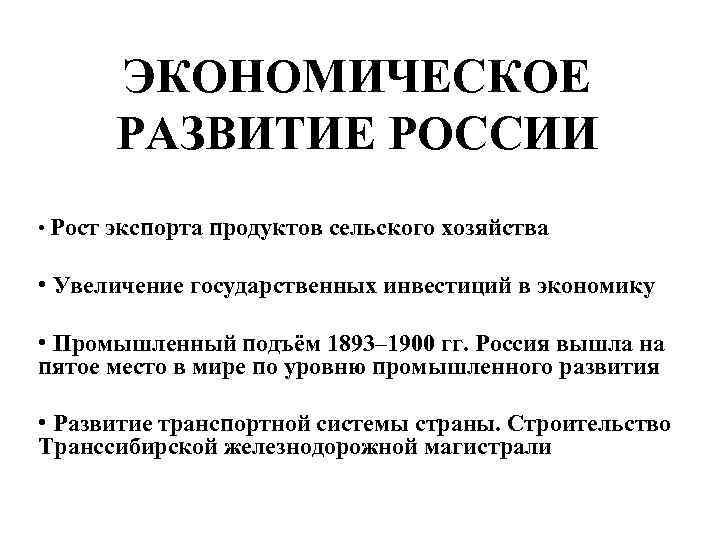 ЭКОНОМИЧЕСКОЕ РАЗВИТИЕ РОССИИ

• Рост экспорта продуктов сельского хозяйства

• Увеличение государственных инвестиций в экономику

• Промышленный подъём 1893–1900 гг. Россия вышла на пятое место в мире по уровню промышленного развития

• Развитие транспортной системы страны. Строительство Транссибирской железнодорожной магистрали